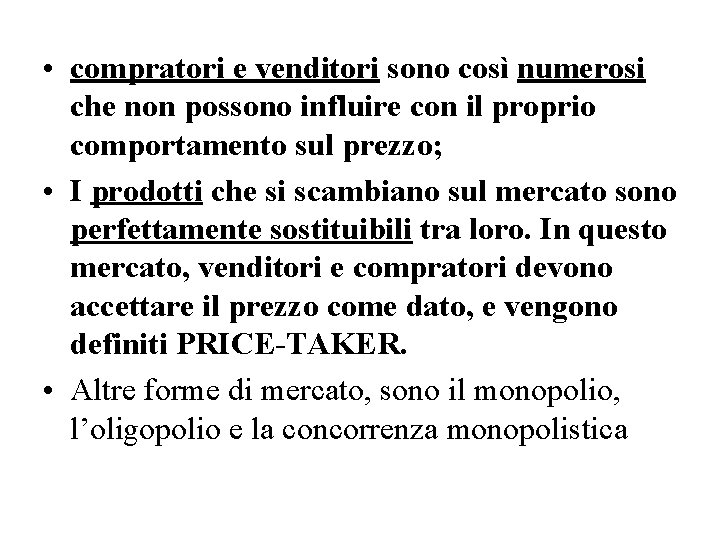 • compratori e venditori sono così numerosi che non possono influire con il proprio comportamento sul prezzo;

• I prodotti che si scambiano sul mercato sono perfettamente sostituibili tra loro. In questo mercato, venditori e compratori devono accettare il prezzo come dato, e vengono definiti PRICE-TAKER.

• Altre forme di mercato, sono il monopolio, l’oligopolio e la concorrenza monopolistica